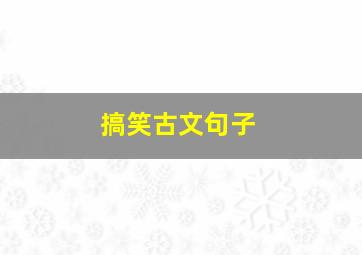 搞笑古文句子